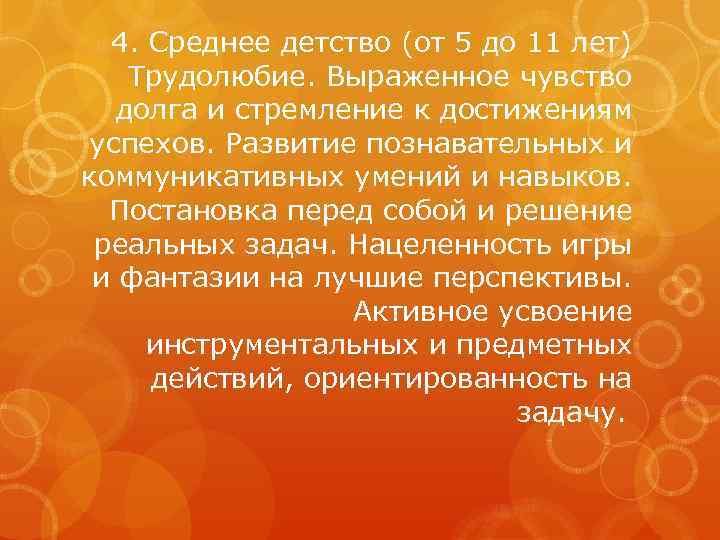 4. Среднее детство (от 5 до 11 лет) Трудолюбие. Выраженное чувство долга и стремление к достижениям успехов. Развитие познавательных и коммуникативных умений и навыков. Постановка перед собой и решение реальных задач. Нацеленность игры и фантазии на лучшие перспективы. Активное усвоение инструментальных и предметных действий, ориентированность на задачу.